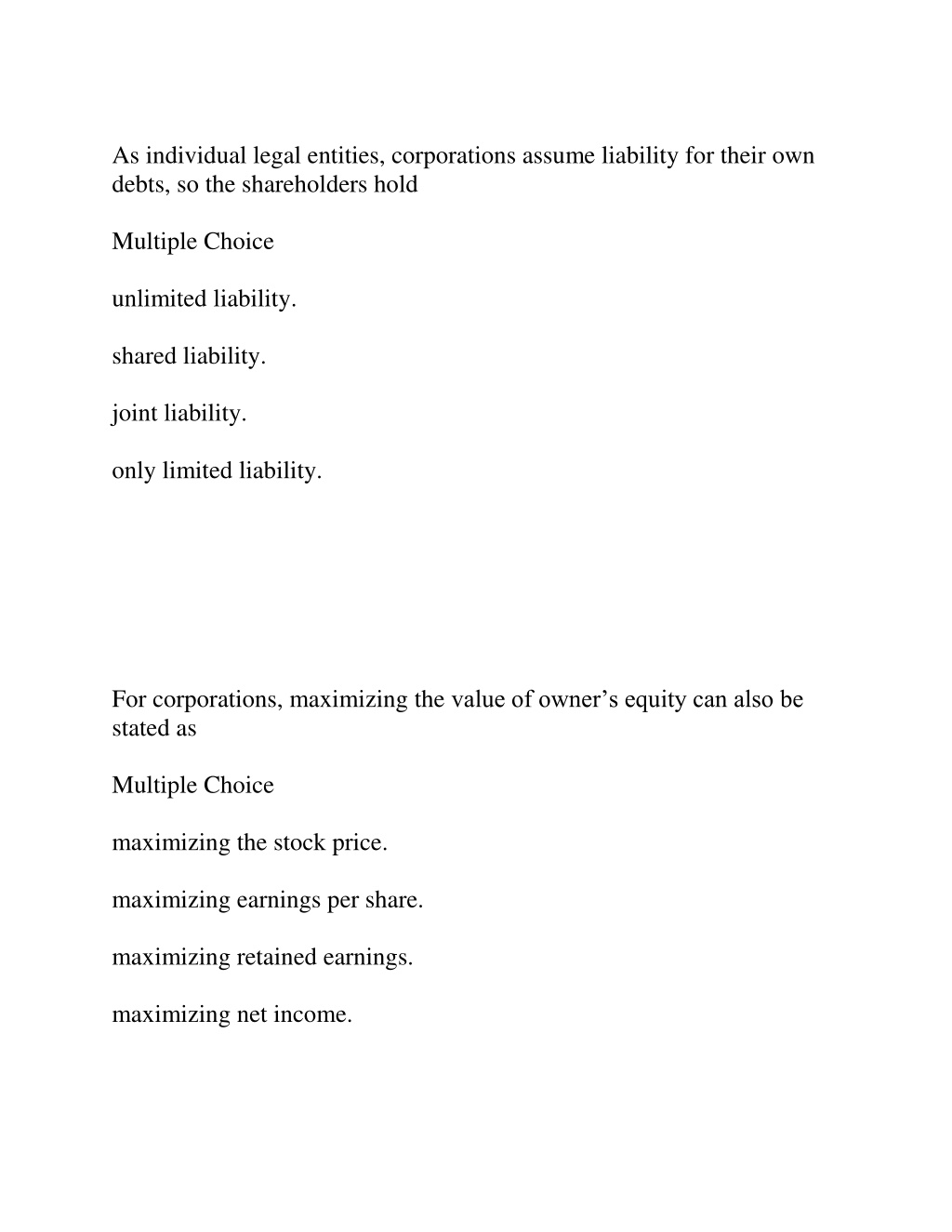 As individual legal entities, corporations assume liability for their own debts, so the shareholders hold

Multiple Choice

unlimited liability.

shared liability.

joint liability.

only limited liability.

For corporations, maximizing the value of owner’s equity can also be stated as

Multiple Choice

maximizing the stock price.

maximizing earnings per share.

maximizing retained earnings.

maximizing net income.